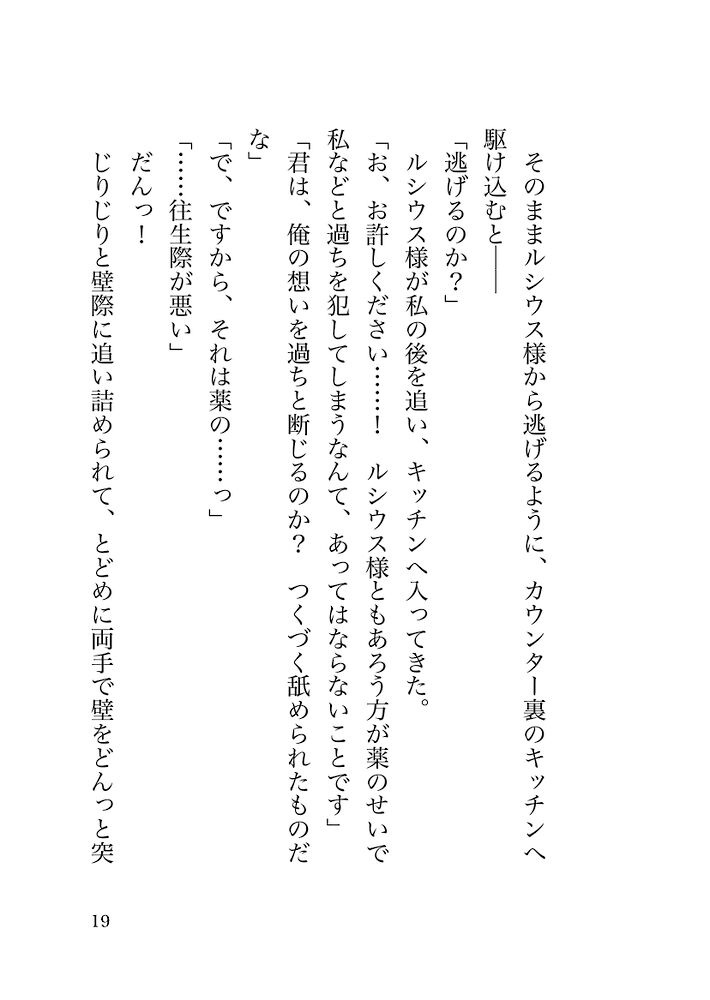 そのままルシウス様から逃げるように、カウンター裏のキッチンへ駆け込むと――

「逃げるのか？」

ルシウス様が私の後を追い、キッチンへ入ってきた。

「お、お許しください……！　ルシウス様ともあろう方が薬のせいで私などと過ちを犯してしまうなんて、あってはならないことです」

「君は、俺の想いを過ちと断じるのか？　つくづく舐められたものだな」

「で、ですから、それは薬の……っ」

「……往生際が悪い」

だんっ！

じりじりと壁際に追い詰められて、とどめに両手で壁をどんっと突

19